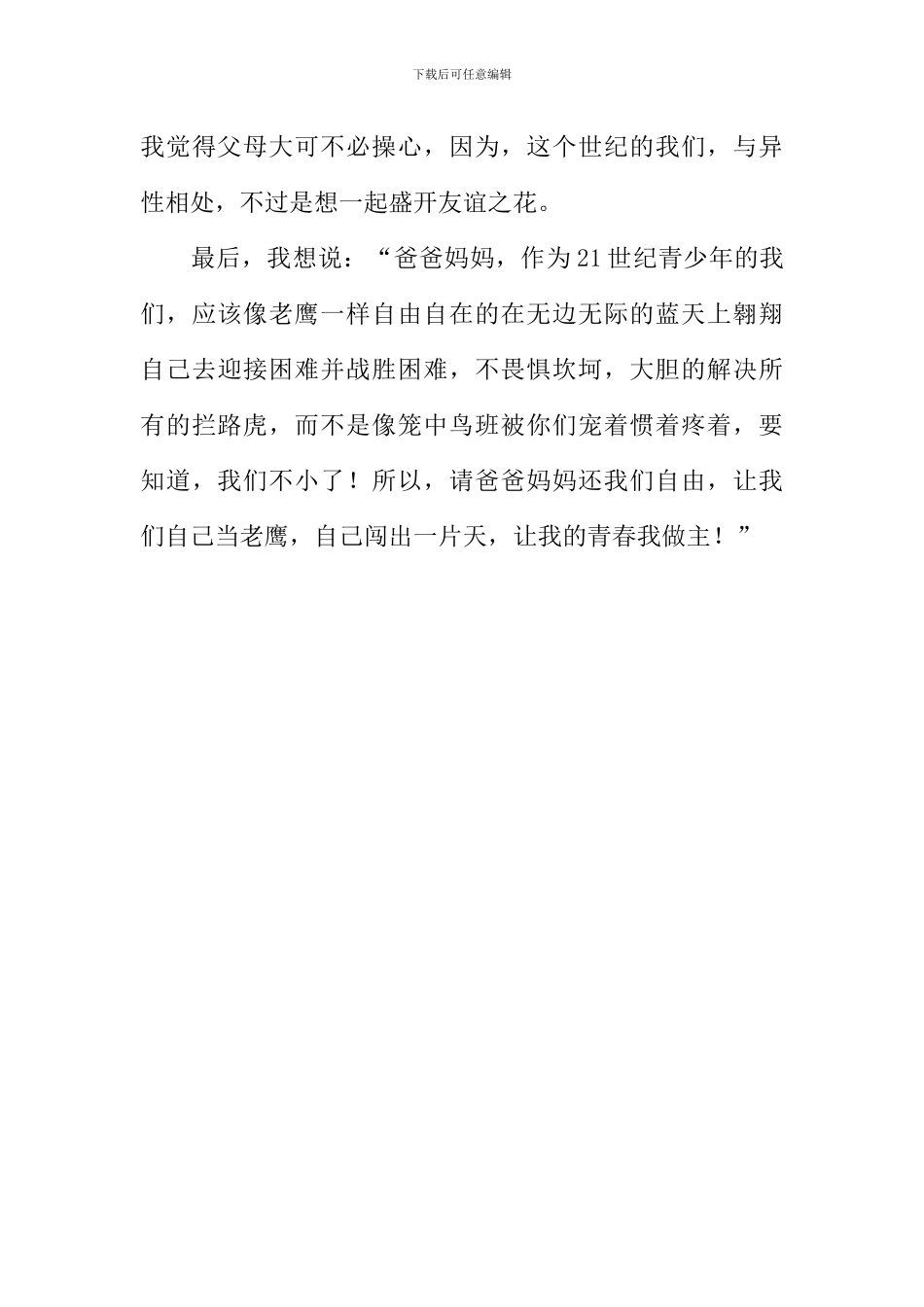 下载后可任意编辑

我觉得父母大可不必操心，因为，这个世纪的我们，与异性相处，不过是想一起盛开友谊之花。

最后，我想说：“爸爸妈妈，作为21世纪青少年的我们，应该像老鹰一样自由自在的在无边无际的蓝天上翱翔自己去迎接困难并战胜困难，不畏惧坎坷，大胆的解决所有的拦路虎，而不是像笼中鸟班被你们宠着惯着疼着，要知道，我们不小了！所以，请爸爸妈妈还我们自由，让我们自己当老鹰，自己闯出一片天，让我的青春我做主！”